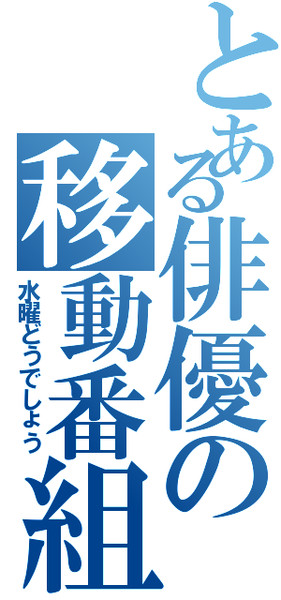 とある俳優の移動番組

水曜どうでしょう